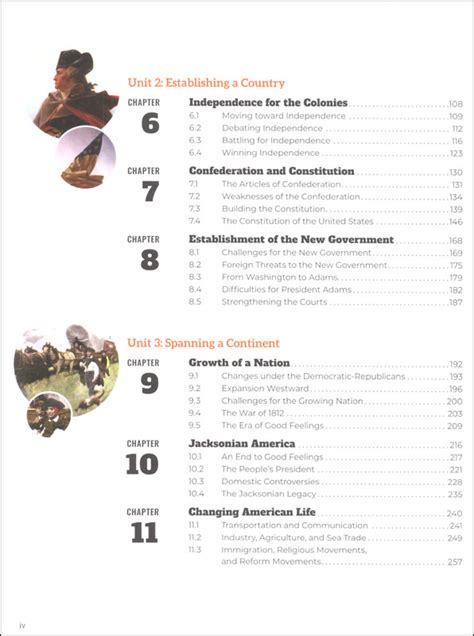 Unit 2: Establishing a Country

CHAPTER
6
Independence for the Colonies ........ 108
6.1 Moving toward Independence ........ 109
6.2 Debating Independence ........ 112
6.3 Battling for Independence ........ 116
6.4 Winning Independence ........ 123

CHAPTER
7
Confederation and Constitution ........ 130
7.1 The Articles of Confederation ........ 131
7.2 Weaknesses of the Confederation ........ 134
7.3 Building the Constitution ........ 139
7.4 The Constitution of the United States ........ 146

CHAPTER
8
Establishment of the New Government ........ 168
8.1 Challenges for the New Government ........ 169
8.2 Foreign Threats to the New Government ........ 175
8.3 From Washington to Adams ........ 179
8.4 Difficulties for President Adams ........ 182
8.5 Strengthening the Courts ........ 187

Unit 3: Spanning a Continent

CHAPTER
9
Growth of a Nation ........ 192
9.1 Changes under the Democratic-Republicans ........ 193
9.2 Expansion Westward ........ 196
9.3 Challenges for the Growing Nation ........ 200
9.4 The War of 1812 ........ 203
9.5 The Era of Good Feelings ........ 209

CHAPTER
10
Jacksonian America ........ 216
10.1 An End to Good Feelings ........ 217
10.2 The People's President ........ 221
10.3 Domestic Controversies ........ 228
10.4 The Jacksonian Legacy ........ 235

CHAPTER
11
Changing American Life ........ 240
11.1 Transportation and Communication ........ 241
11.2 Industry, Agriculture, and Sea Trade ........ 249
11.3 Immigration, Religious Movements, and Reform Movements ........ 257

iv